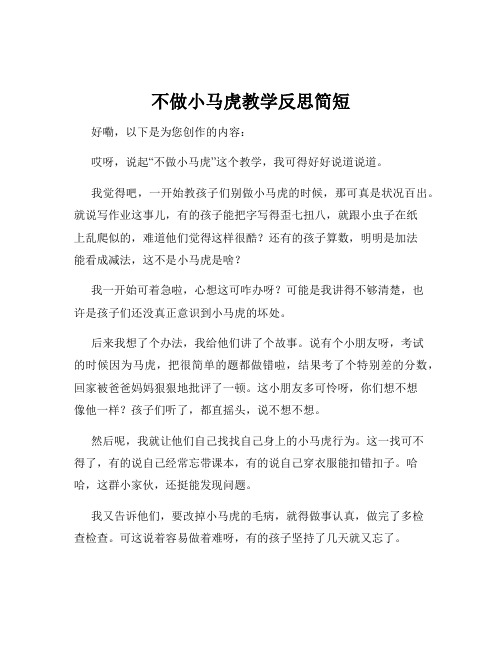 不做小马虎教学反思简短

好嘞，以下是为您创作的内容：

哎呀，说起“不做小马虎”这个教学，我可得好好说道说道。

我觉得吧，一开始教孩子们别做小马虎的时候，那可真是状况百出。就说写作业这事儿，有的孩子能把字写得歪七扭八，就跟小虫子在纸上乱爬似的，难道他们觉得这样很酷？还有的孩子算数，明明是加法能看成减法，这不是小马虎是啥？

我一开始可着急啦，心想这可咋办呀？可能是我讲得不够清楚，也许是孩子们还没真正意识到小马虎的坏处。

后来我想了个办法，我给他们讲了个故事。说有个小朋友呀，考试的时候因为马虎，把很简单的题都做错啦，结果考了个特别差的分数，回家被爸爸妈妈狠狠地批评了一顿。这小朋友多可怜呀，你们想不想像他一样？孩子们听了，都直摇头，说不想不想。

然后呢，我就让他们自己找找自己身上的小马虎行为。这一找可不得了，有的说自己经常忘带课本，有的说自己穿衣服能扣错扣子。哈哈，这群小家伙，还挺能发现问题。

我又告诉他们，要改掉小马虎的毛病，就得做事认真，做完了多检查检查。可这说着容易做着难呀，有的孩子坚持了几天就又忘了。